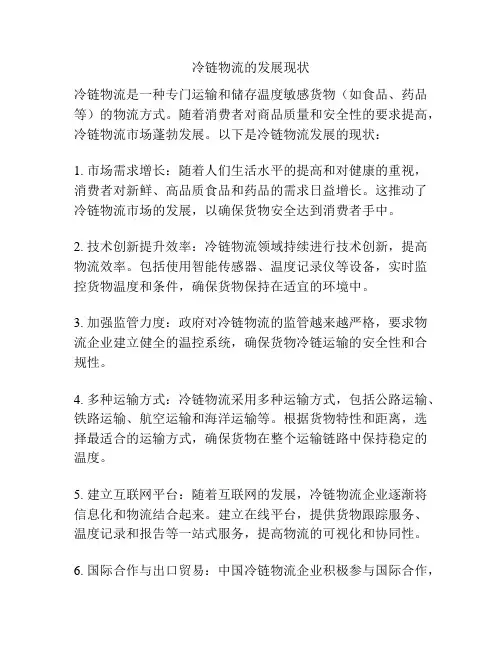 冷链物流的发展现状

冷链物流是一种专门运输和储存温度敏感货物（如食品、药品等）的物流方式。随着消费者对商品质量和安全性的要求提高，冷链物流市场蓬勃发展。以下是冷链物流发展的现状：

1. 市场需求增长：随着人们生活水平的提高和对健康的重视，消费者对新鲜、高品质食品和药品的需求日益增长。这推动了冷链物流市场的发展，以确保货物安全达到消费者手中。

2. 技术创新提升效率：冷链物流领域持续进行技术创新，提高物流效率。包括使用智能传感器、温度记录仪等设备，实时监控货物温度和条件，确保货物保持在适宜的环境中。

3. 加强监管力度：政府对冷链物流的监管越来越严格，要求物流企业建立健全的温控系统，确保货物冷链运输的安全性和合规性。

4. 多种运输方式：冷链物流采用多种运输方式，包括公路运输、铁路运输、航空运输和海洋运输等。根据货物特性和距离，选择最适合的运输方式，确保货物在整个运输链路中保持稳定的温度。

5. 建立互联网平台：随着互联网的发展，冷链物流企业逐渐将信息化和物流结合起来。建立在线平台，提供货物跟踪服务、温度记录和报告等一站式服务，提高物流的可视化和协同性。

6. 国际合作与出口贸易：中国冷链物流企业积极参与国际合作，